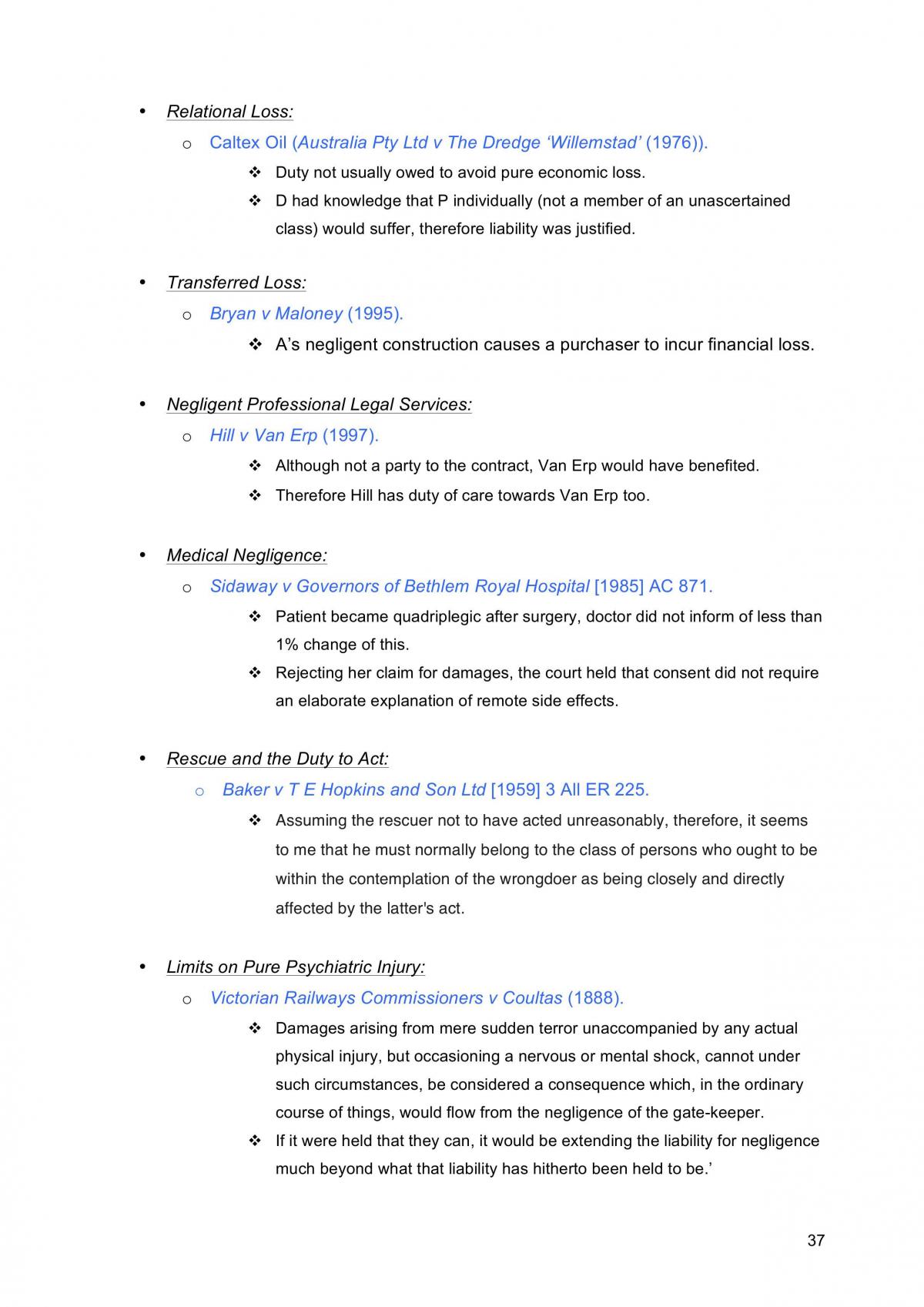 • Relational Loss:

o Caltex Oil (Australia Pty Ltd v The Dredge 'Willemstad' (1976)).

❖ Duty not usually owed to avoid pure economic loss.

❖ D had knowledge that P individually (not a member of an unascertained class) would suffer, therefore liability was justified.

• Transferred Loss:

o Bryan v Maloney (1995).

❖ A's negligent construction causes a purchaser to incur financial loss.

• Negligent Professional Legal Services:

o Hill v Van Erp (1997).

❖ Although not a party to the contract, Van Erp would have benefited.

❖ Therefore Hill has duty of care towards Van Erp too.

• Medical Negligence:

o Sidaway v Governors of Bethlem Royal Hospital [1985] AC 871.

❖ Patient became quadriplegic after surgery, doctor did not inform of less than 1% change of this.

❖ Rejecting her claim for damages, the court held that consent did not require an elaborate explanation of remote side effects.

• Rescue and the Duty to Act:

o Baker v T E Hopkins and Son Ltd [1959] 3 All ER 225.

❖ Assuming the rescuer not to have acted unreasonably, therefore, it seems to me that he must normally belong to the class of persons who ought to be within the contemplation of the wrongdoer as being closely and directly affected by the latter's act.

• Limits on Pure Psychiatric Injury:

o Victorian Railways Commissioners v Coultas (1888).

❖ Damages arising from mere sudden terror unaccompanied by any actual physical injury, but occasioning a nervous or mental shock, cannot under such circumstances, be considered a consequence which, in the ordinary course of things, would flow from the negligence of the gate-keeper.

❖ If it were held that they can, it would be extending the liability for negligence much beyond what that liability has hitherto been held to be.'

37